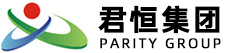 君恒集团
PARITY GROUP